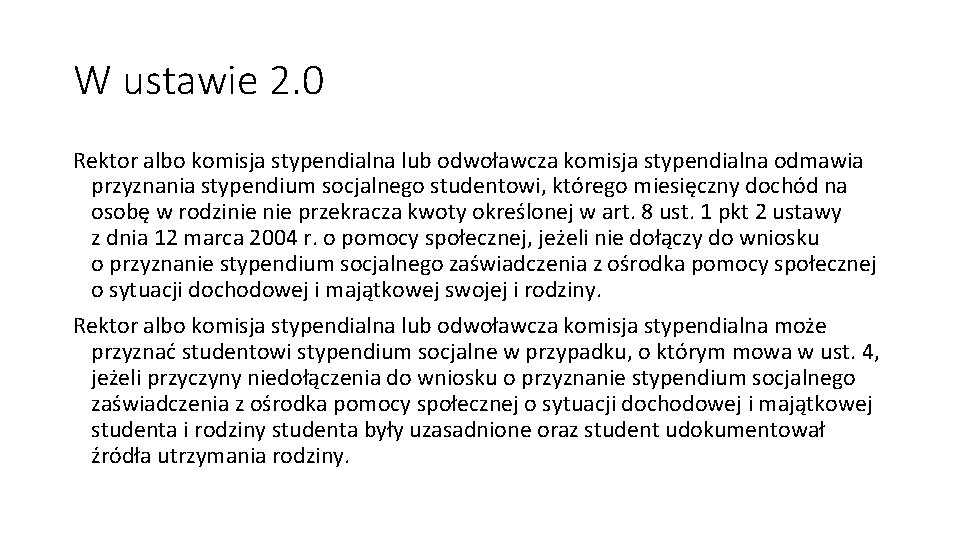 W ustawie 2.0

Rektor albo komisja stypendialna lub odwoławcza komisja stypendialna odmawia przyznania stypendium socjalnego studentowi, którego miesięczny dochód na osobę w rodzinie nie przekracza kwoty określonej w art. 8 ust. 1 pkt 2 ustawy z dnia 12 marca 2004 r. o pomocy społecznej, jeżeli nie dołączy do wniosku o przyznanie stypendium socjalnego zaświadczenia z ośrodka pomocy społecznej o sytuacji dochodowej i majątkowej swojej i rodziny.

Rektor albo komisja stypendialna lub odwoławcza komisja stypendialna może przyznać studentowi stypendium socjalne w przypadku, o którym mowa w ust. 4, jeżeli przyczyny niedołączenia do wniosku o przyznanie stypendium socjalnego zaświadczenia z ośrodka pomocy społecznej o sytuacji dochodowej i majątkowej studenta i rodziny studenta były uzasadnione oraz student udokumentował źródła utrzymania rodziny.